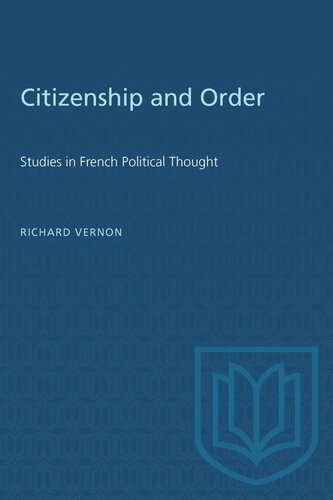 Citizenship and Order

Studies in French Political Thought

RICHARD VERNON